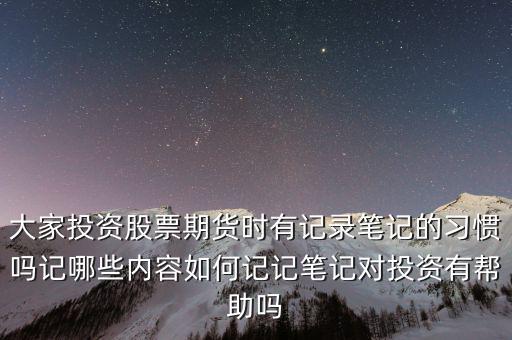 大家投资股票期货时有记录笔记的习惯吗记哪些内容如何记记笔记对投资有帮助吗